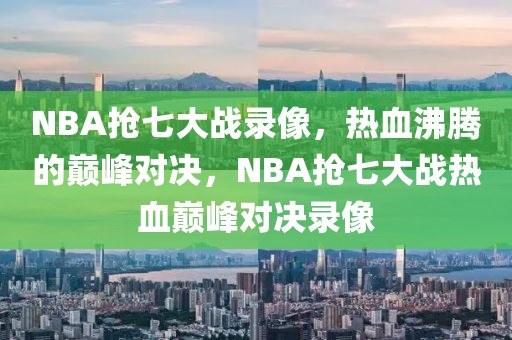 NBA抢七大战录像，热血沸腾的巅峰对决，NBA抢七大战热血巅峰对决录像